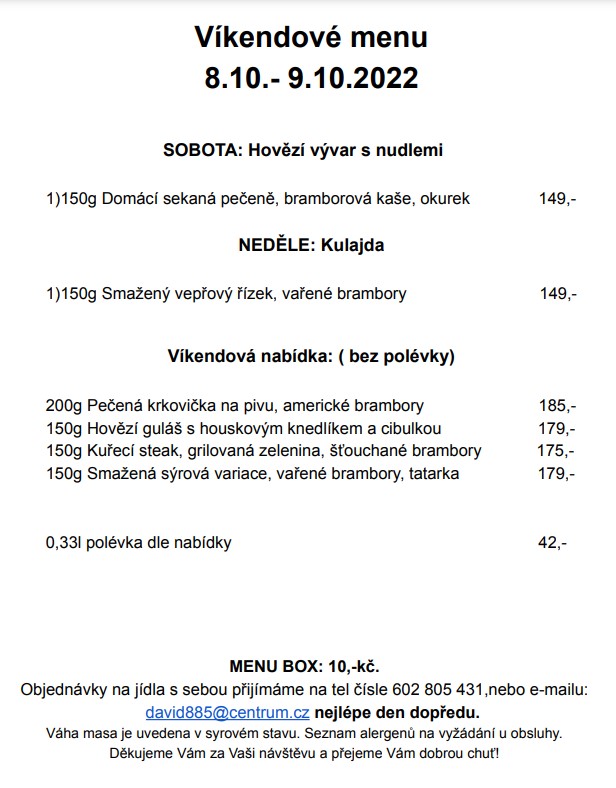 Víkendové menu
8.10.- 9.10.2022

SOBOTA: Hovězí vývar s nudlemi

1)150g Domácí sekaná pečeně, bramborová kaše, okurek 149,-

NEDĚLE: Kulajda

1)150g Smažený vepřový řízek, vařené brambory 149,-

Víkendová nabídka: ( bez polévky)

200g Pečená krkovička na pivu, americké brambory 185,-
150g Hovězí guláš s houskovým knedlíkem a cibulkou 179,-
150g Kuřecí steak, grilovaná zelenina, šťouchané brambory 175,-
150g Smažená sýrová variace, vařené brambory, tatarka 179,-

0,33l polévka dle nabídky 42,-

MENU BOX: 10,-kč.
Objednávky na jídla s sebou přijímáme na tel čísle 602 805 431,nebo e-mailu: david885@centrum.cz nejlépe den dopředu.
Váha masa je uvedena v syrovém stavu. Seznam alergenů na vyžádání u obsluhy.
Děkujeme Vám za Vaši návštěvu a přejeme Vám dobrou chuť!